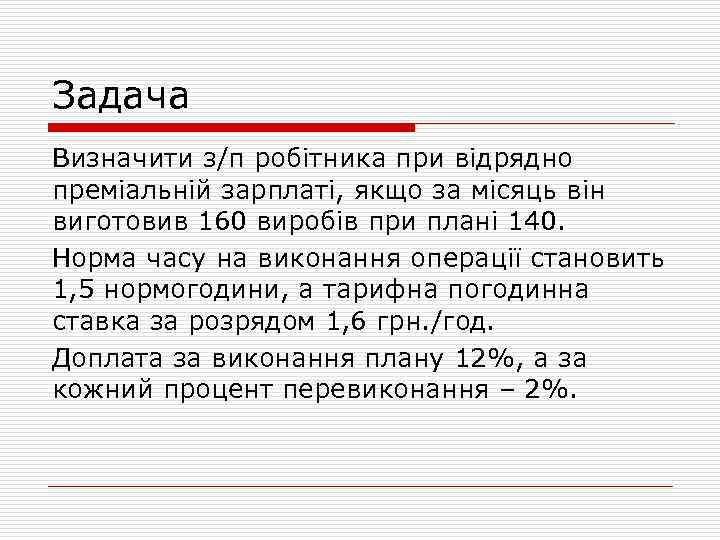 Задача

Визначити з/п робітника при відрядно преміальній зарплаті, якщо за місяць він виготовив 160 виробів при плані 140.

Норма часу на виконання операції становить 1,5 нормогодини, а тарифна погодинна ставка за розрядом 1,6 грн./год.

Доплата за виконання плану 12%, а за кожний процент перевиконання – 2%.